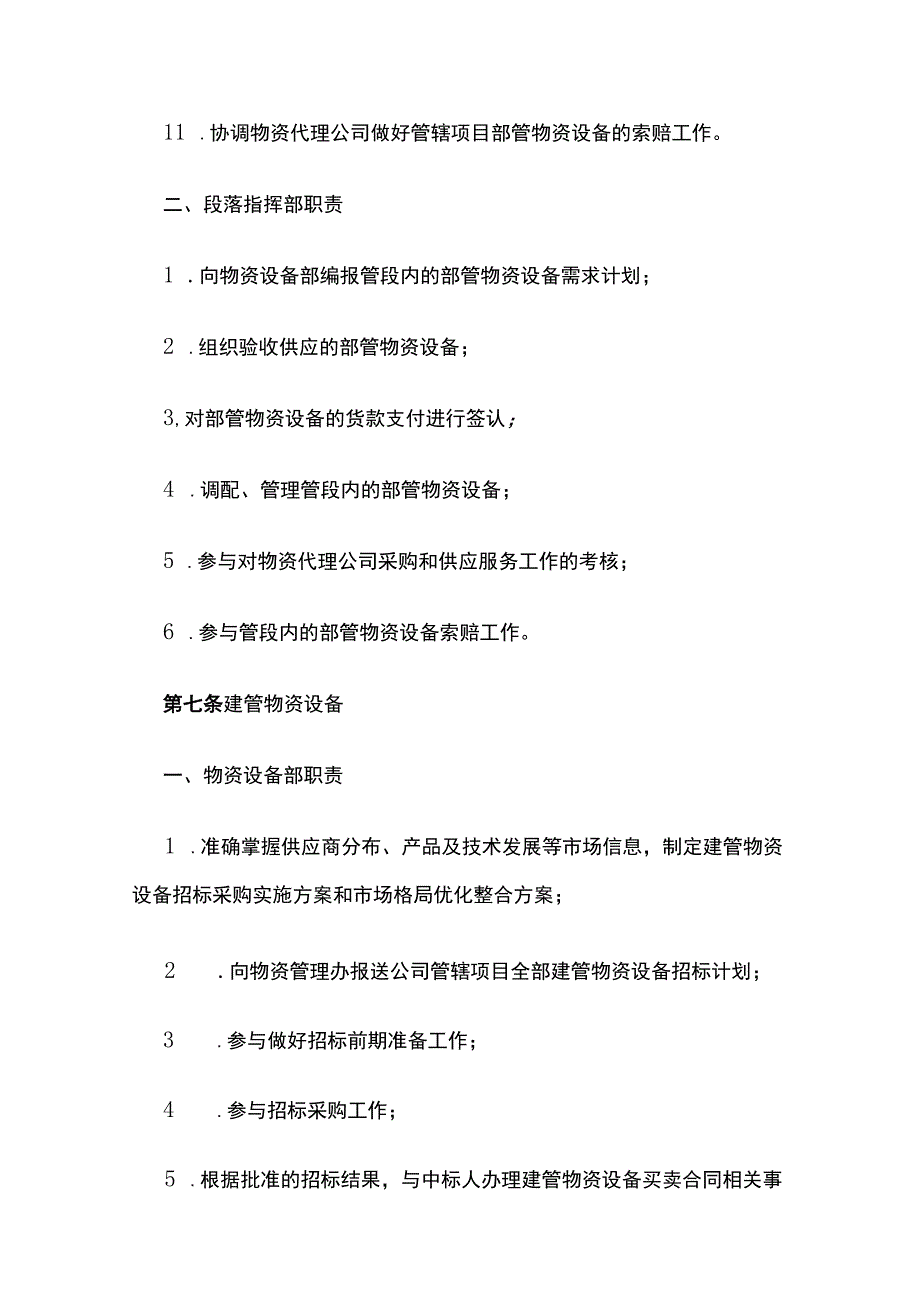 11．协调物资代理公司做好管辖项目部管物资设备的索赔工作。

二、段落指挥部职责

1．向物资设备部编报管段内的部管物资设备需求计划；

2．组织验收供应的部管物资设备；

3,对部管物资设备的货款支付进行签认；

4．调配、管理管段内的部管物资设备；

5．参与对物资代理公司采购和供应服务工作的考核；

6．参与管段内的部管物资设备索赔工作。

第七条建管物资设备

一、物资设备部职责

1．准确掌握供应商分布、产品及技术发展等市场信息，制定建管物资设备招标采购实施方案和市场格局优化整合方案；

2．向物资管理办报送公司管辖项目全部建管物资设备招标计划；

3．参与做好招标前期准备工作；

4．参与招标采购工作；

5．根据批准的招标结果，与中标人办理建管物资设备买卖合同相关事